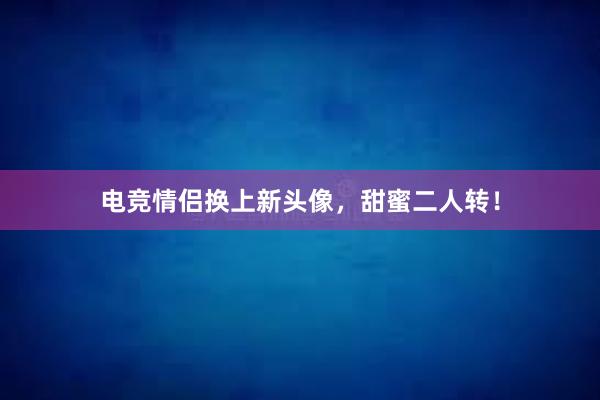 电竞情侣换上新头像，甜蜜二人转！